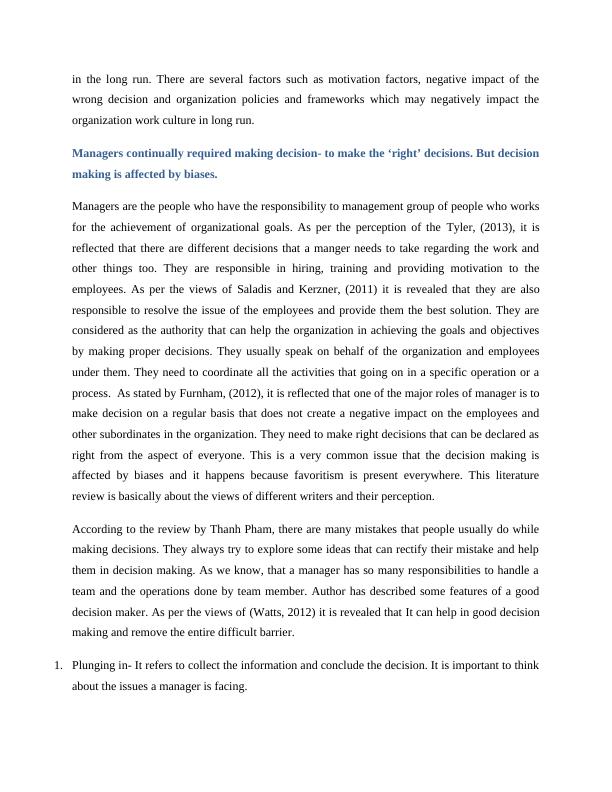 in the long run. There are several factors such as motivation factors, negative impact of the wrong decision and organization policies and frameworks which may negatively impact the organization work culture in long run.

Managers continually required making decision- to make the ‘right’ decisions. But decision making is affected by biases.

Managers are the people who have the responsibility to management group of people who works for the achievement of organizational goals. As per the perception of the Tyler, (2013), it is reflected that there are different decisions that a manger needs to take regarding the work and other things too. They are responsible in hiring, training and providing motivation to the employees. As per the views of Saladis and Kerzner, (2011) it is revealed that they are also responsible to resolve the issue of the employees and provide them the best solution. They are considered as the authority that can help the organization in achieving the goals and objectives by making proper decisions. They usually speak on behalf of the organization and employees under them. They need to coordinate all the activities that going on in a specific operation or a process. As stated by Furnham, (2012), it is reflected that one of the major roles of manager is to make decision on a regular basis that does not create a negative impact on the employees and other subordinates in the organization. They need to make right decisions that can be declared as right from the aspect of everyone. This is a very common issue that the decision making is affected by biases and it happens because favoritism is present everywhere. This literature review is basically about the views of different writers and their perception.

According to the review by Thanh Pham, there are many mistakes that people usually do while making decisions. They always try to explore some ideas that can rectify their mistake and help them in decision making. As we know, that a manager has so many responsibilities to handle a team and the operations done by team member. Author has described some features of a good decision maker. As per the views of (Watts, 2012) it is revealed that It can help in good decision making and remove the entire difficult barrier.

1. Plunging in- It refers to collect the information and conclude the decision. It is important to think about the issues a manager is facing.